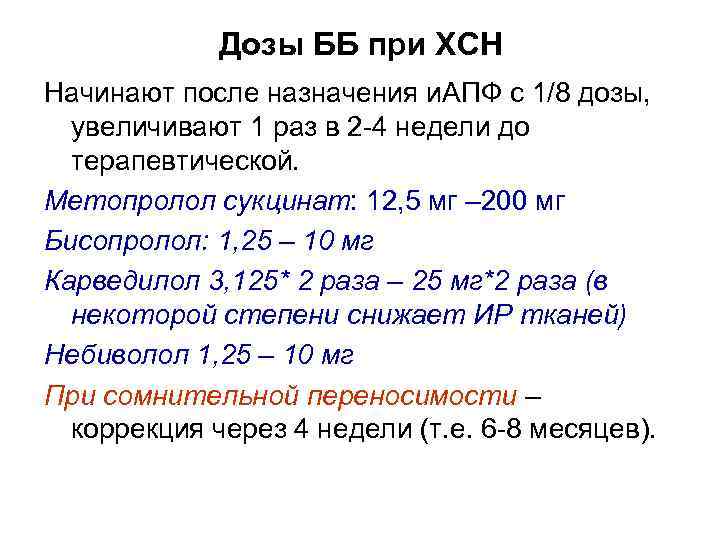 Дозы ББ при ХСН

Начинают после назначения иАПФ с 1/8 дозы, увеличивают 1 раз в 2-4 недели до терапевтической.

Метопролол сукцинат: 12,5 мг –200 мг

Бисопролол: 1,25 – 10 мг

Карведилол 3,125* 2 раза – 25 мг*2 раза (в некоторой степени снижает ИР тканей)

Небиволол 1,25 – 10 мг

При сомнительной переносимости – коррекция через 4 недели (т.е. 6-8 месяцев).